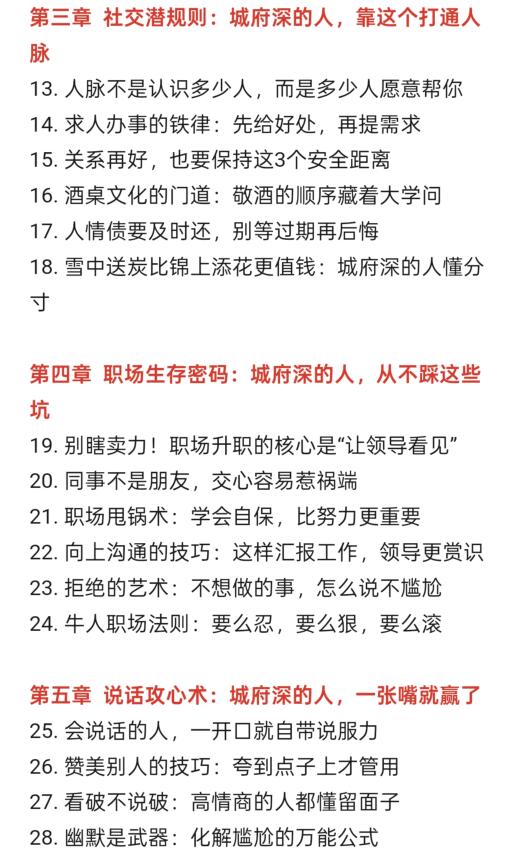 第三章 社交潜规则：城府深的人，靠这个打通人脉

13. 人脉不是认识多少人，而是多少人愿意帮你
14. 求人办事的铁律：先给好处，再提需求
15. 关系再好，也要保持这3个安全距离
16. 酒桌文化的门道：敬酒的顺序藏着大学问
17. 人情债要及时还，别等过期再后悔
18. 雪中送炭比锦上添花更值钱：城府深的人懂分寸

第四章 职场生存密码：城府深的人，从不踩这些坑

19. 别瞎卖力！职场升职的核心是“让领导看见”
20. 同事不是朋友，交心容易惹祸端
21. 职场甩锅术：学会自保，比努力更重要
22. 向上沟通的技巧：这样汇报工作，领导更赏识
23. 拒绝的艺术：不想做的事，怎么说不尴尬
24. 牛人职场法则：要么忍，要么狠，要么滚

第五章 说话攻心术：城府深的人，一张嘴就赢了

25. 会说话的人，一开口就自带说服力
26. 赞美别人的技巧：夸到点子上才管用
27. 看破不说破：高情商的人都懂留面子
28. 幽默是武器：化解尴尬的万能公式